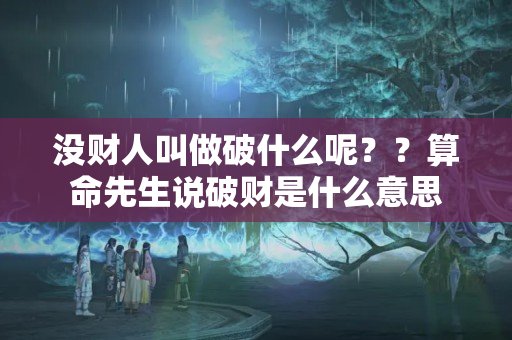 没财人叫做破什么呢？？算命先生说破财是什么意思